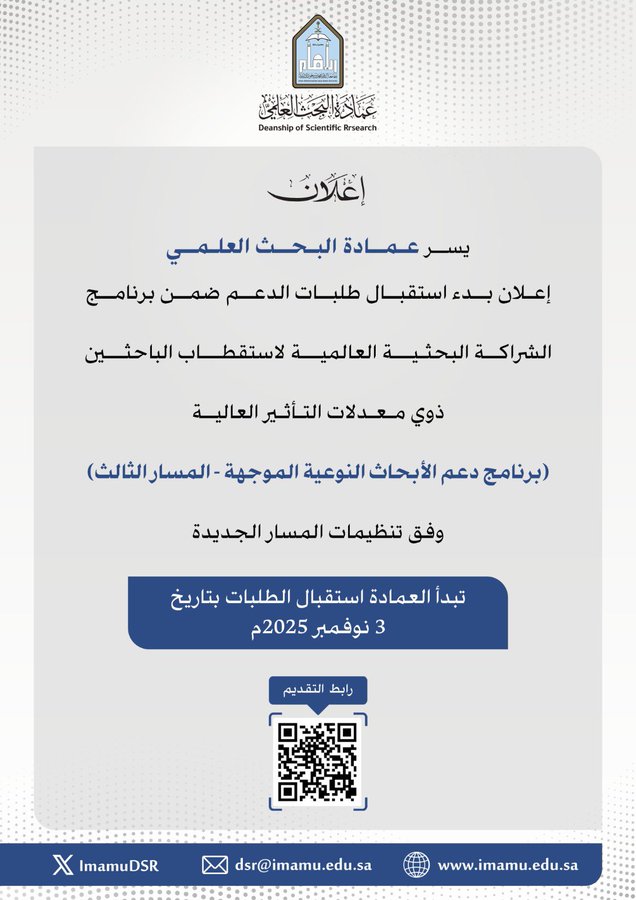 عمادة البحث العلمي
Deanship of Scientific Rrsearch

إعلان

يسر عمادة البحث العلمي

إعلان بدء استقبال طلبات الدعم ضمن برنامج

الشراكة البحثية العالمية لاستقطاب الباحثين

ذوي معدلات التأثير العالية

(برنامج دعم الأبحاث النوعية الموجهة - المسار الثالث)

وفق تنظيمات المسار الجديدة

تبدأ العمادة استقبال الطلبات بتاريخ
3 نوفمبر 2025م

رابط التقديم

ImamuDSR dsr@imamu.edu.sa www.imamu.edu.sa